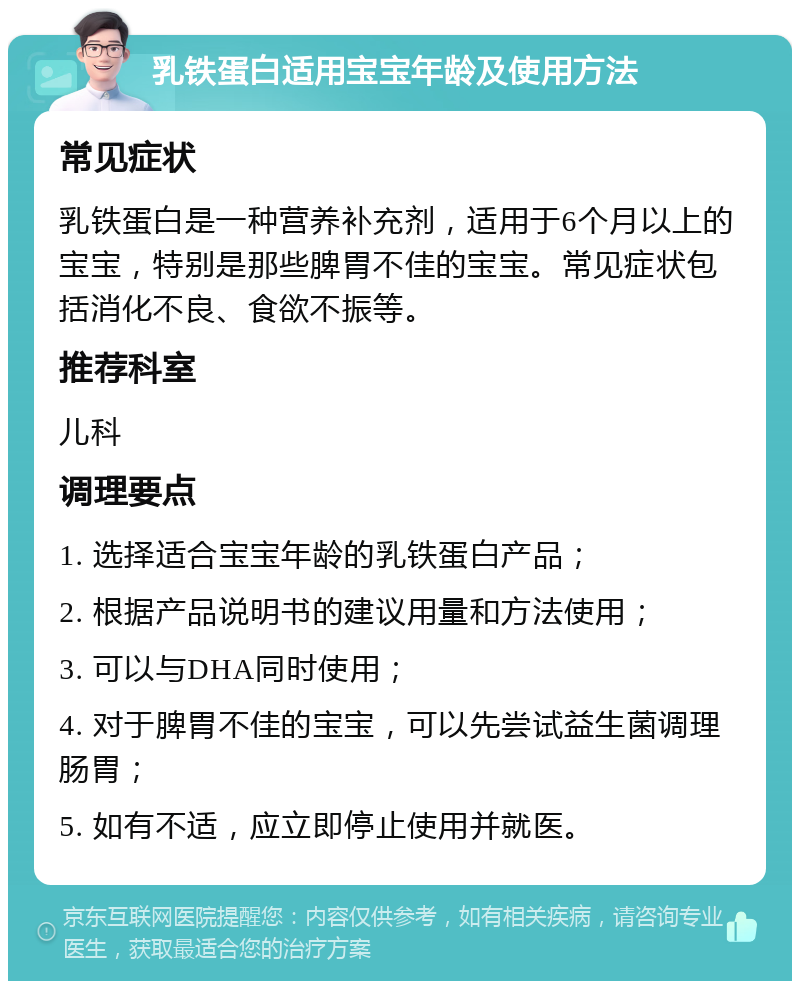 乳铁蛋白适用宝宝年龄及使用方法

常见症状

乳铁蛋白是一种营养补充剂，适用于6个月以上的宝宝，特别是那些脾胃不佳的宝宝。常见症状包括消化不良、食欲不振等。

推荐科室

儿科

调理要点

1. 选择适合宝宝年龄的乳铁蛋白产品；

2. 根据产品说明书的建议用量和方法使用；

3. 可以与DHA同时使用；

4. 对于脾胃不佳的宝宝，可以先尝试益生菌调理肠胃；

5. 如有不适，应立即停止使用并就医。

京东互联网医院提醒您：内容仅供参考，如有相关疾病，请咨询专业医生，获取最适合您的治疗方案